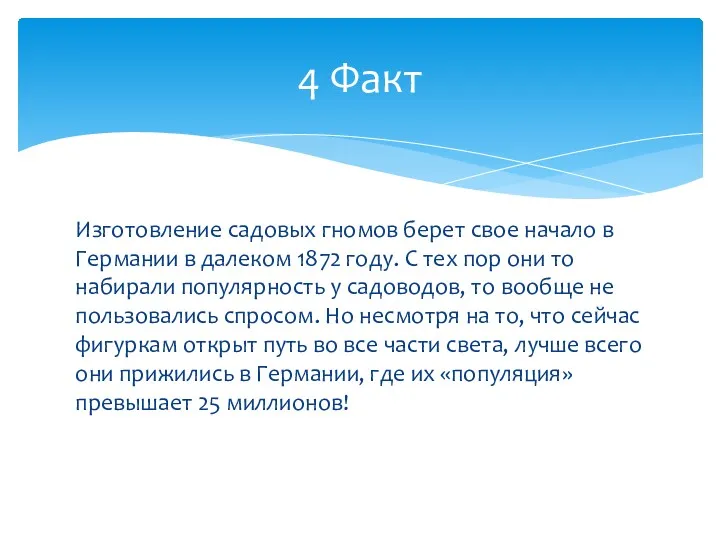 4 Факт

Изготовление садовых гномов берет свое начало в Германии в далеком 1872 году. С тех пор они то набирали популярность у садоводов, то вообще не пользовались спросом. Но несмотря на то, что сейчас фигуркам открыт путь во все части света, лучше всего они прижились в Германии, где их «популяция» превышает 25 миллионов!